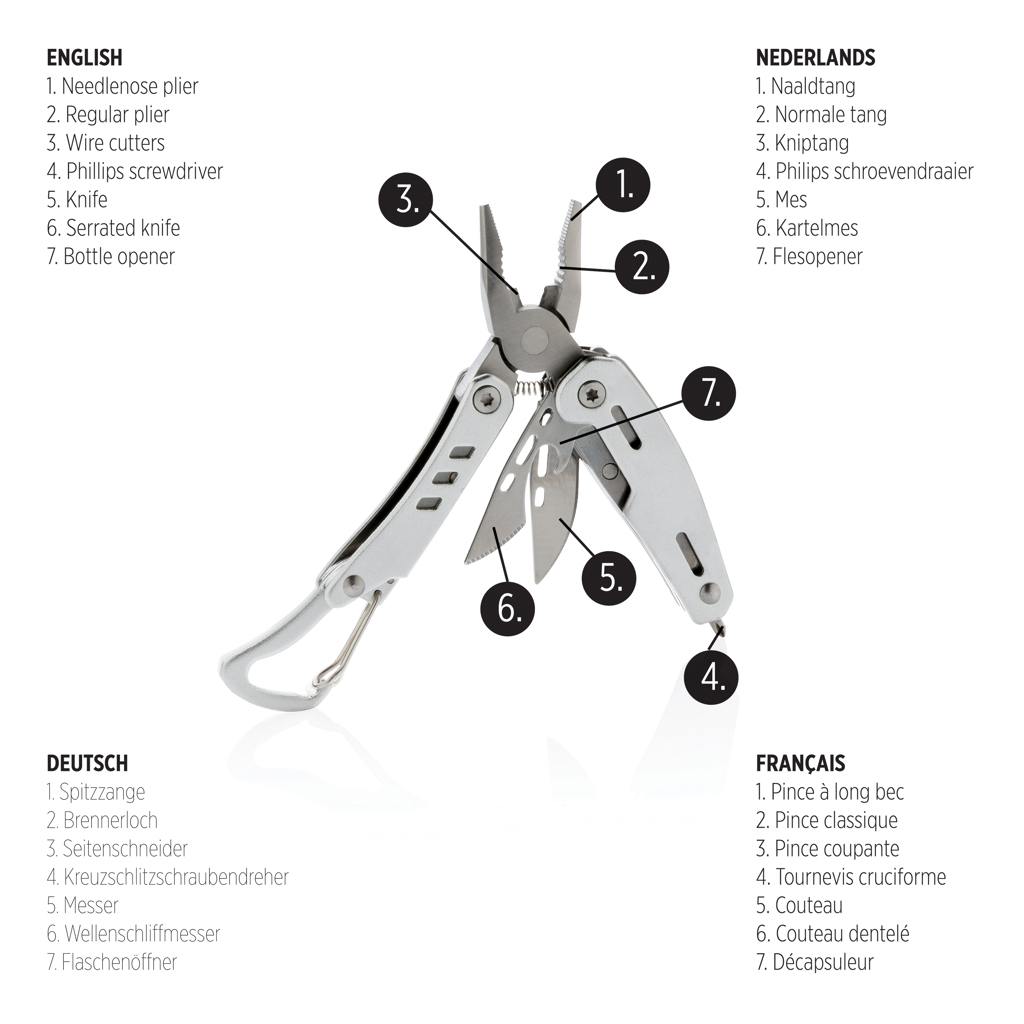 ENGLISH
1. Needlenose plier
2. Regular plier
3. Wire cutters
4. Phillips screwdriver
5. Knife
6. Serrated knife
7. Bottle opener

NEDERLANDS
1. Naaldtang
2. Normale tang
3. Kniptang
4. Philips schroevendraaier
5. Mes
6. Kartelmes
7. Flesopener

3.
1.
2.
7.
5.
6.
4.

DEUTSCH
1. Spitzzange
2. Brennerloch
3. Seitenschneider
4. Kreuzschlitzschraubendreher
5. Messer
6. Wellenschliffmesser
7. Flaschenöffner

FRANÇAIS
1. Pince à long bec
2. Pince classique
3. Pince coupante
4. Tournevis cruciforme
5. Couteau
6. Couteau dentelé
7. Décapsuleur